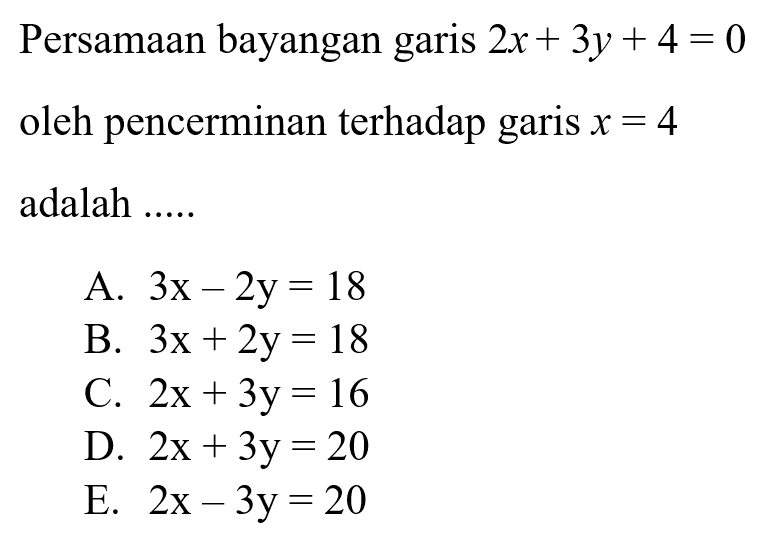 Persamaan bayangan garis $2x + 3y + 4 = 0$ oleh pencerminan terhadap garis $x = 4$ adalah .....

A. $3x - 2y = 18$
B. $3x + 2y = 18$
C. $2x + 3y = 16$
D. $2x + 3y = 20$
E. $2x - 3y = 20$